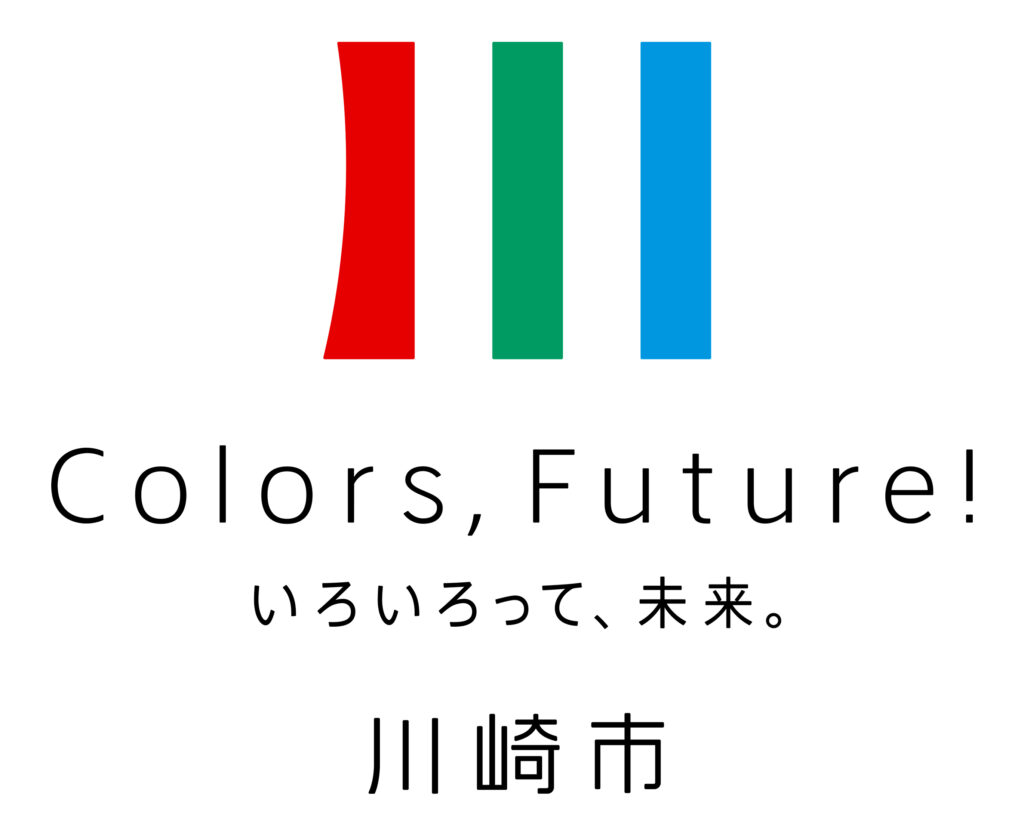 Colors, Future!
いろいろって、未来。

川崎市